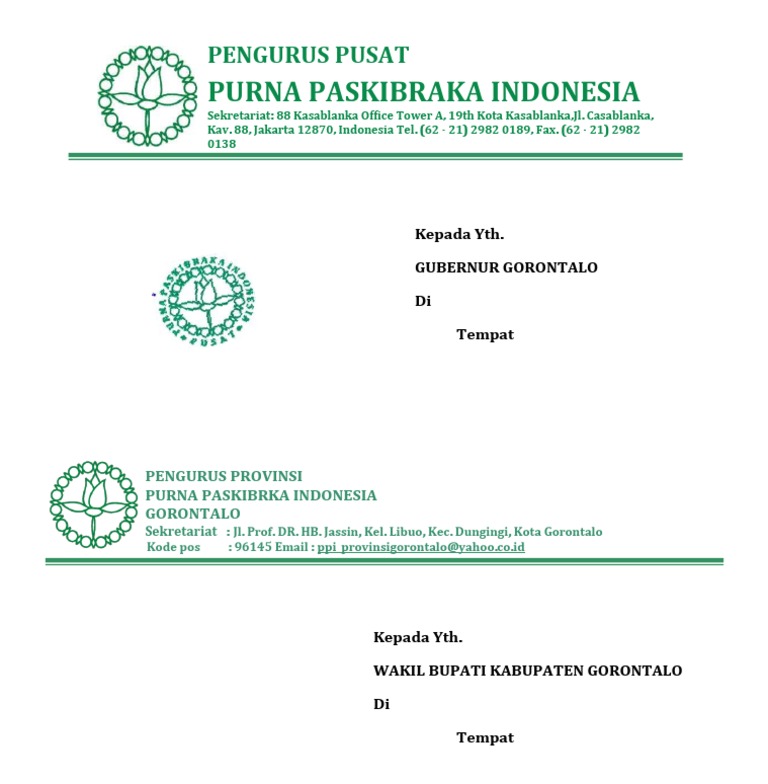 PENGURUS PUSAT
PURNA PASKIBRAKA INDONESIA
Sekretariat: 88 Kasablanka Office Tower A, 19th Kota Kasablanka,Jl. Casablanka, Kav. 88, Jakarta 12870, Indonesia Tel. (62 - 21) 2982 0189, Fax. (62 - 21) 2982 0138

PURNA PASKIBRAKA INDONESIA PUSAT

Kepada Yth.

GUBERNUR GORONTALO

Di

Tempat

PENGURUS PROVINSI
PURNA PASKIBRKA INDONESIA
GORONTALO
Sekretariat : Jl. Prof. DR. HB. Jassin, Kel. Libuo, Kec. Dungingi, Kota Gorontalo
Kode pos : 96145 Email : ppi_provinsigorontalo@yahoo.co.id

Kepada Yth.

WAKIL BUPATI KABUPATEN GORONTALO

Di

Tempat